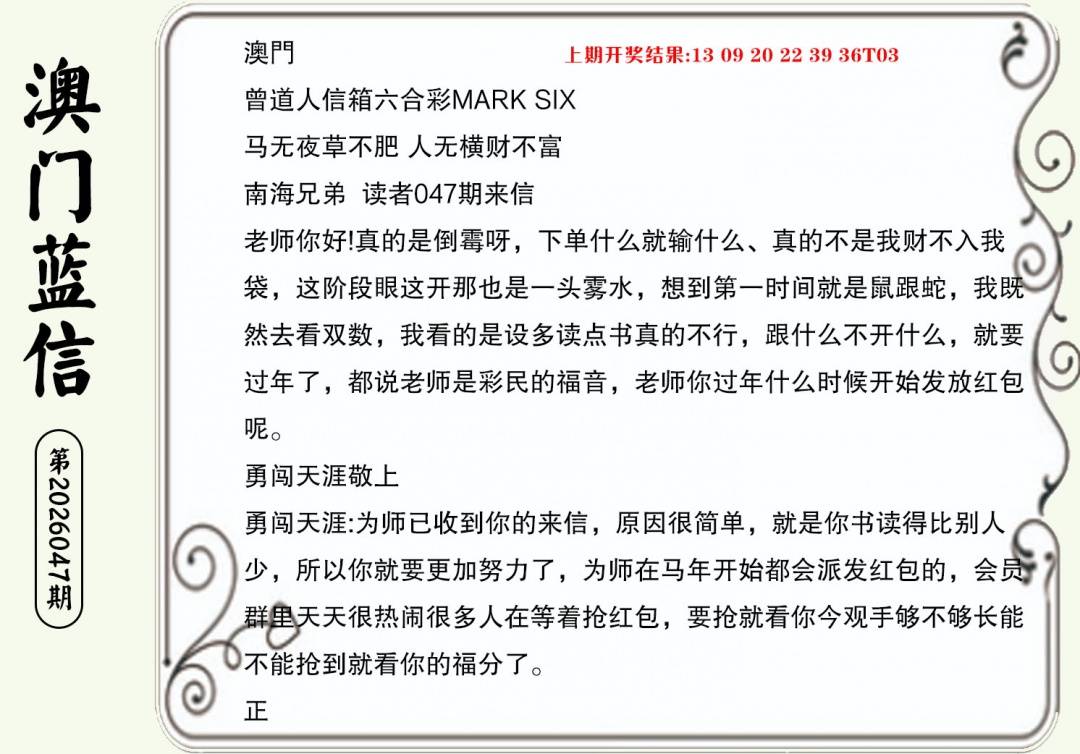 澳门蓝信

第2026047期

澳門

上期开奖结果:13 09 20 22 39 36T03

曾道人信箱六合彩MARK SIX

马无夜草不肥 人无横财不富

南海兄弟 读者047期来信

老师你好!真的是倒霉呀，下单什么就输什么、真的不是我财不入我袋，这阶段眼这开那也是一头雾水，想到第一时间就是鼠跟蛇，我既然去看双数，我看的是设多读点书真的不行，跟什么不开什么，就要过年了，都说老师是彩民的福音，老师你过年什么时候开始发放红包呢。

勇闯天涯敬上

勇闯天涯:为师已收到你的来信，原因很简单，就是你书读得比别人少，所以你就要更加努力了，为师在马年开始都会派发红包的，会员群里天天很热闹很多人在等着抢红包，要抢就看你今观手够不够长能不能抢到就看你的福分了。

正